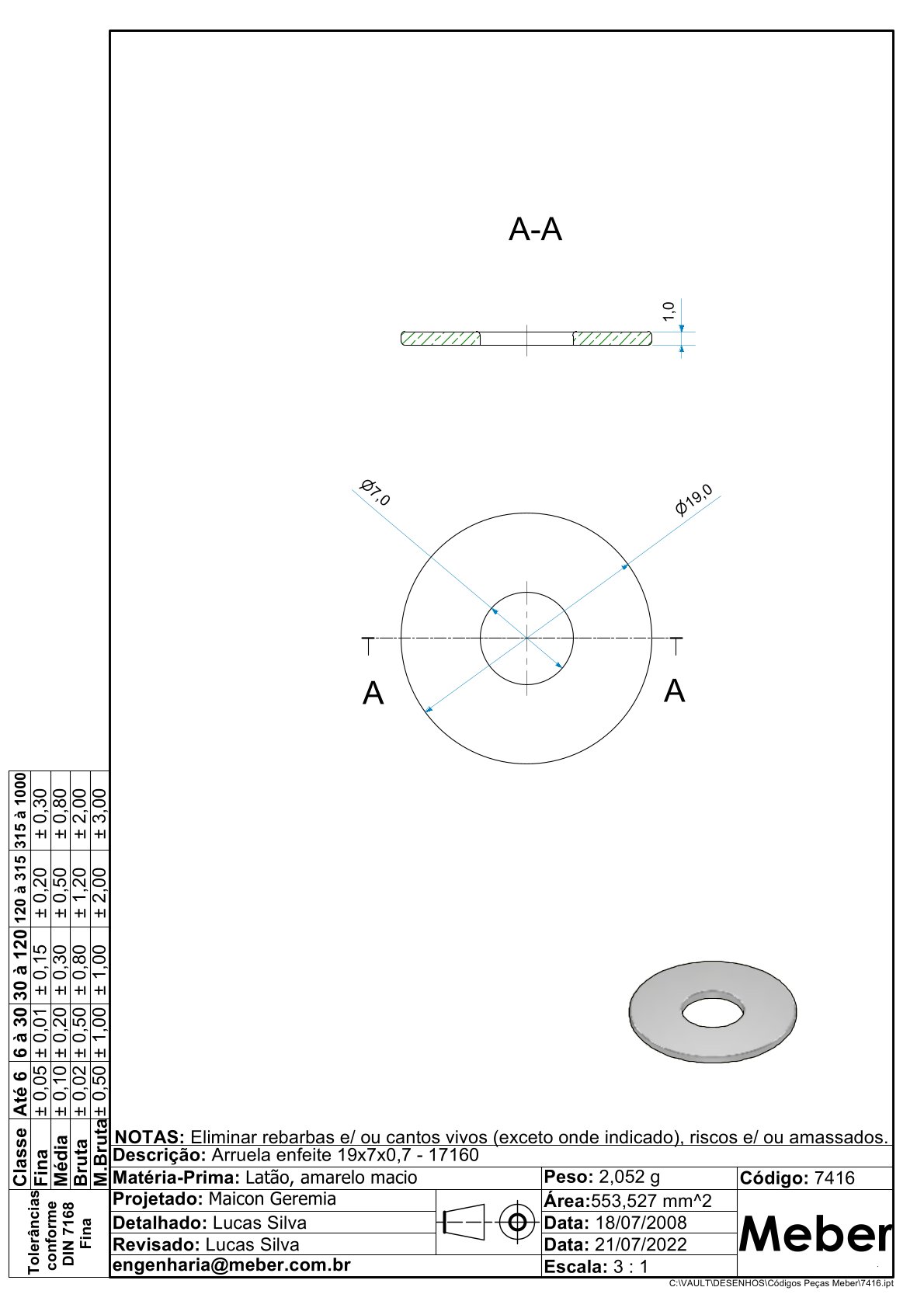 A-A

1,0

$\phi$7,0

$\phi$19,0

A

A

| Classe | Até 6 | 6 à 30 | 30 à 120 | 120 à 315 | 315 à 1000 |
|---|---|---|---|---|---|
| Fina | ± 0,05 | ± 0,01 | ± 0,15 | ± 0,20 | ± 0,30 |
| Média | ± 0,10 | ± 0,20 | ± 0,30 | ± 0,50 | ± 0,80 |
| Bruta | ± 0,02 | ± 0,50 | ± 0,80 | ± 1,20 | ± 2,00 |
| M.Bruta | ± 0,50 | ± 1,00 | ± 1,00 | ± 2,00 | ± 3,00 |

Tolerâncias conforme DIN 7168 Fina

NOTAS: Eliminar rebarbas e/ ou cantos vivos (exceto onde indicado), riscos e/ ou amassados.
Descrição: Arruela enfeite 19x7x0,7 - 17160
Matéria-Prima: Latão, amarelo macio
Peso: 2,052 g
Código: 7416
Projetado: Maicon Geremia
Área:553,527 mm^2
Detalhado: Lucas Silva
Data: 18/07/2008
Revisado: Lucas Silva
Data: 21/07/2022
engenharia@meber.com.br
Escala: 3 : 1
Meber
C:\VAULT\DESENHOS\Códigos Peças Meber\7416.ipt